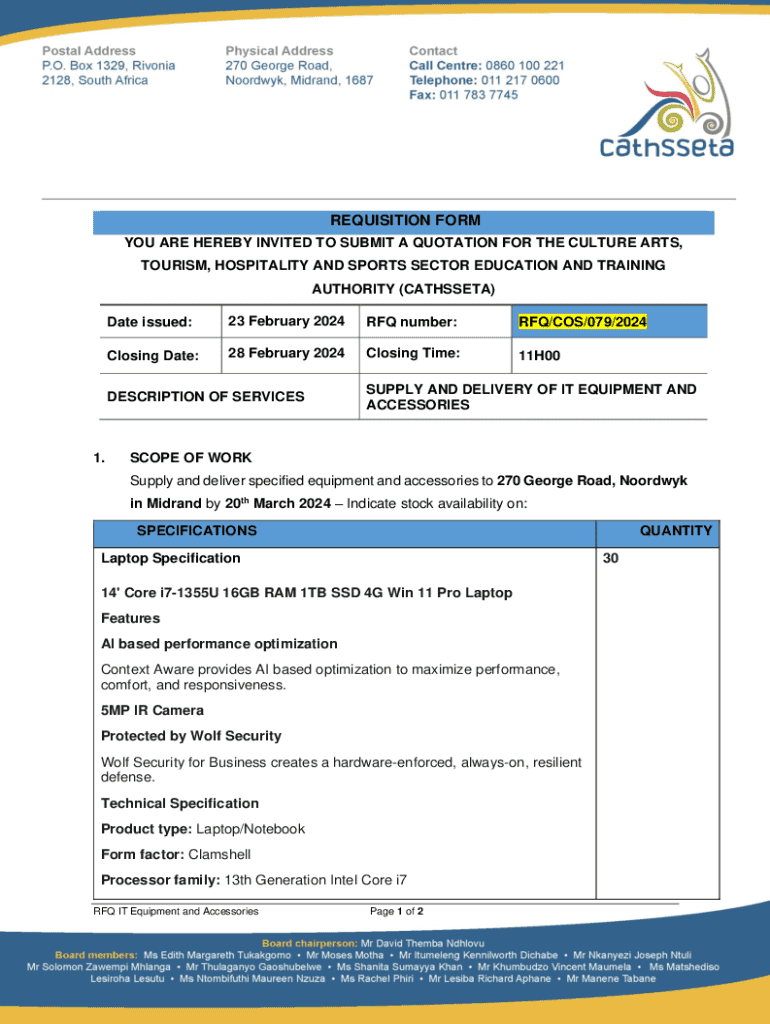 Postal Address
P.O. Box 1329, Rivonia
2128, South Africa

Physical Address
270 George Road,
Noordwyk, Midrand, 1687

Contact
Call Centre: 0860 100 221
Telephone: 011 217 0600
Fax: 011 783 7745

cathsseta

REQUISITION FORM

YOU ARE HEREBY INVITED TO SUBMIT A QUOTATION FOR THE CULTURE ARTS, TOURISM, HOSPITALITY AND SPORTS SECTOR EDUCATION AND TRAINING AUTHORITY (CATHSSETA)

| Date issued: | 23 February 2024 | RFQ number: | RFQ/COS/079/2024 |
|---|---|---|---|
| Closing Date: | 28 February 2024 | Closing Time: | 11H00 |
| DESCRIPTION OF SERVICES | | SUPPLY AND DELIVERY OF IT EQUIPMENT AND ACCESSORIES | |

1. SCOPE OF WORK

Supply and deliver specified equipment and accessories to 270 George Road, Noordwyk in Midrand by 20$^{th}$ March 2024 – Indicate stock availability on:

| SPECIFICATIONS | QUANTITY |
|---|---|
| Laptop Specification<br><br>14' Core i7-1355U 16GB RAM 1TB SSD 4G Win 11 Pro Laptop<br><br>Features<br><br>AI based performance optimization<br><br>Context Aware provides AI based optimization to maximize performance, comfort, and responsiveness.<br><br>5MP IR Camera<br><br>Protected by Wolf Security<br><br>Wolf Security for Business creates a hardware-enforced, always-on, resilient defense.<br><br>Technical Specification<br><br>Product type: Laptop/Notebook<br><br>Form factor: Clamshell<br><br>Processor family: 13th Generation Intel Core i7 | 30 |

RFQ IT Equipment and Accessories
Page 1 of 2

Board chairperson: Mr David Themba Ndhlovu
Board members: Ms Edith Margareth Tukakgomo • Mr Moses Motha • Mr Itumeleng Kennilworth Dichabe • Mr Nkanyezi Joseph Ntuli
Mr Solomon Zawempi Mhlanga • Mr Thulaganyo Gaoshubelwe • Ms Shanita Sumayya Khan • Mr Khumbudzo Vincent Maumela • Ms Matshediso Lesiroha Lesutu • Ms Ntombifuthi Maureen Nzuza • Ms Rachel Phiri • Mr Lesiba Richard Aphane • Mr Manene Tabane